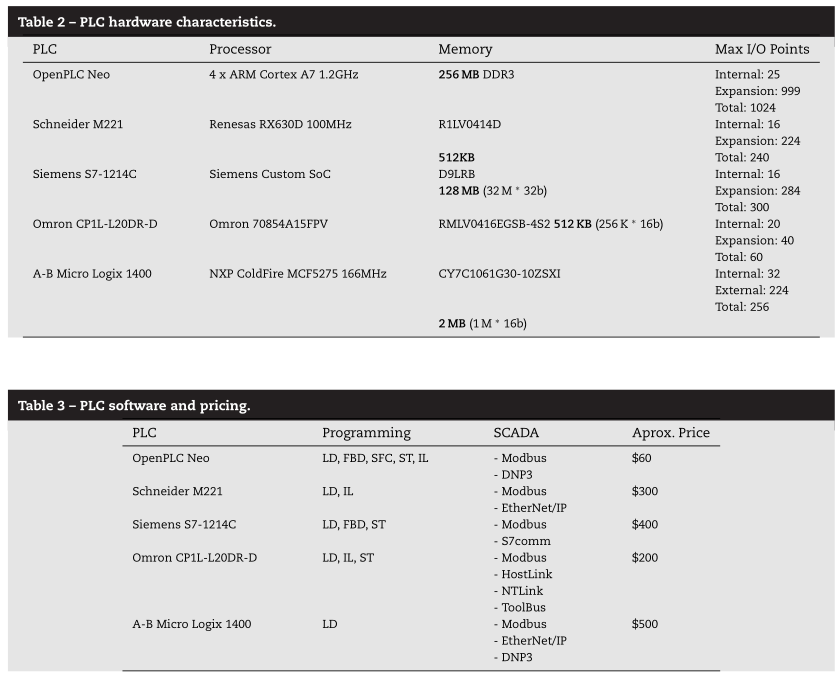 Table 2 – PLC hardware characteristics.

| PLC | Processor | Memory | Max I/O Points |
|---|---|---|---|
| OpenPLC Neo | 4 x ARM Cortex A7 1.2GHz | **256 MB** DDR3 | Internal: 25 Expansion: 999 Total: 1024 |
| Schneider M221 | Renesas RX630D 100MHz | R1LV0414D **512KB** | Internal: 16 Expansion: 224 Total: 240 |
| Siemens S7-1214C | Siemens Custom SoC | D9LRB **128 MB** (32 M * 32b) | Internal: 16 Expansion: 284 Total: 300 |
| Omron CP1L-L20DR-D | Omron 70854A15FPV | RMLV0416EGSB-4S2 **512 KB** (256 K * 16b) | Internal: 20 Expansion: 40 Total: 60 |
| A-B Micro Logix 1400 | NXP ColdFire MCF5275 166MHz | CY7C1061G30-10ZSXI **2 MB** (1 M * 16b) | Internal: 32 External: 224 Total: 256 |

Table 3 – PLC software and pricing.

| PLC | Programming | SCADA | Aprox. Price |
|---|---|---|---|
| OpenPLC Neo | LD, FBD, SFC, ST, IL | - Modbus - DNP3 | \$60 |
| Schneider M221 | LD, IL | - Modbus - EtherNet/IP | \$300 |
| Siemens S7-1214C | LD, FBD, ST | - Modbus - S7comm | \$400 |
| Omron CP1L-L20DR-D | LD, IL, ST | - Modbus - HostLink - NTLink - ToolBus | \$200 |
| A-B Micro Logix 1400 | LD | - Modbus - EtherNet/IP - DNP3 | \$500 |